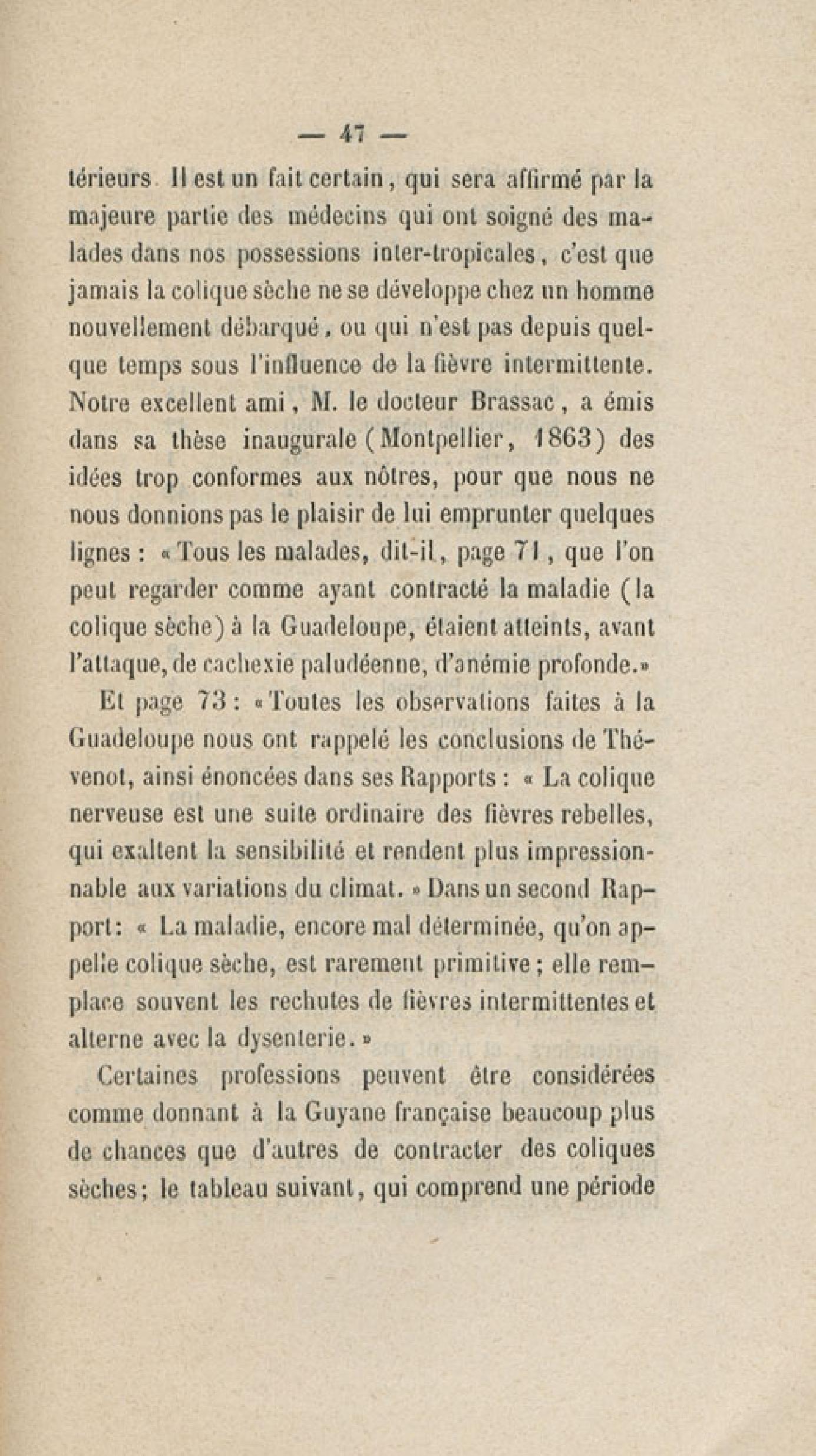 — 47 —

térieurs. Il est un fait certain, qui sera affirmé par la majeure partie des médecins qui ont soigné des malades dans nos possessions inter-tropicales, c'est que jamais la colique sèche ne se développe chez un homme nouvellement débarqué, ou qui n'est pas depuis quelque temps sous l'influence de la fièvre intermittente. Notre excellent ami, M. le docteur Brassac, a émis dans sa thèse inaugurale (Montpellier, 1863) des idées trop conformes aux nôtres, pour que nous ne nous donnions pas le plaisir de lui emprunter quelques lignes : « Tous les malades, dit-il, page 71, que l'on peut regarder comme ayant contracté la maladie (la colique sèche) à la Guadeloupe, étaient atteints, avant l'attaque, de cachexie paludéenne, d'anémie profonde.»

Et page 73 : « Toutes les observations faites à la Guadeloupe nous ont rappelé les conclusions de Thévenot, ainsi énoncées dans ses Rapports : « La colique nerveuse est une suite ordinaire des fièvres rebelles, qui exaltent la sensibilité et rendent plus impressionnable aux variations du climat. » Dans un second Rapport : « La maladie, encore mal déterminée, qu'on appelle colique sèche, est rarement primitive ; elle remplace souvent les rechutes de fièvres intermittentes et alterne avec la dysenterie. »

Certaines professions peuvent être considérées comme donnant à la Guyane française beaucoup plus de chances que d'autres de contracter des coliques sèches ; le tableau suivant, qui comprend une période